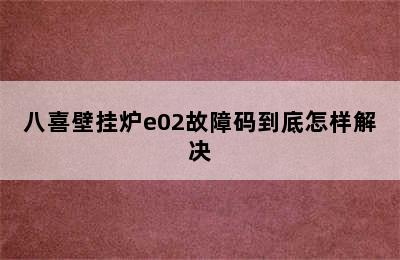 八喜壁挂炉e02故障码到底怎样解决